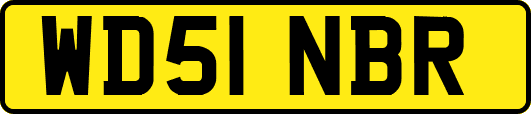 WD51 NBR